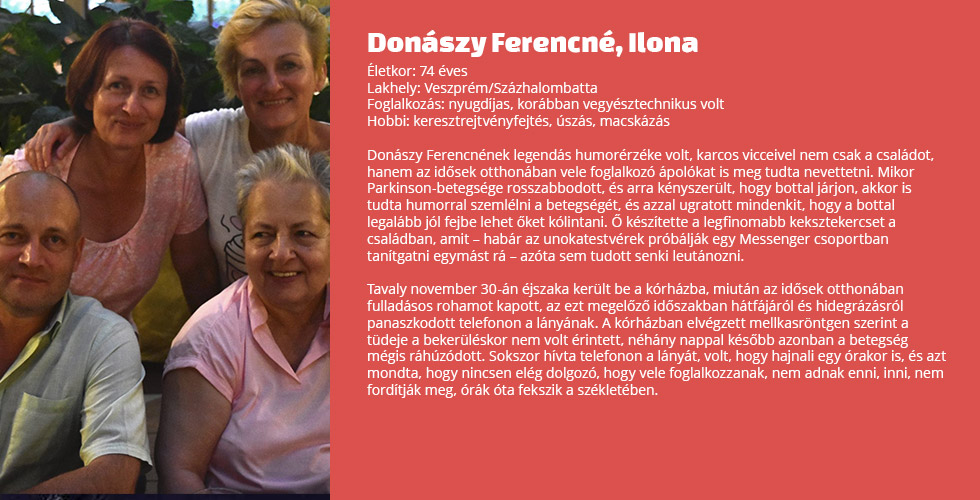 Donászy Ferencné, Ilona

Életkor: 74 éves
Lakhely: Veszprém/Százhalombatta
Foglalkozás: nyugdíjas, korábban vegyésztechnikus volt
Hobbi: keresztrejtvényfejtés, úszás, macskázás

Donászy Ferencnének legendás humorérzéke volt, karcos vicceivel nem csak a családot, hanem az idősek otthonában vele foglalkozó ápolókat is meg tudta nevettetni. Mikor Parkinson-betegsége rosszabbodott, és arra kényszerült, hogy bottal járjon, akkor is tudta humorral szemlélni a betegségét, és azzal ugratott mindenkit, hogy a bottal legalább jól fejbe lehet őket kólintani. Ő készítette a legfinomabb keksztekercset a családban, amit – habár az unokatestvérek próbálják egy Messenger csoportban tanítgatni egymást rá – azóta sem tudott senki leutánozni.

Tavaly november 30-án éjszaka került be a kórházba, miután az idősek otthonában fulladásos rohamot kapott, az ezt megelőző időszakban hátfájáról és hidegrázásról panaszkodott telefonon a lányának. A kórházban elvégzett mellkasröntgen szerint a tüdeje a bekerüléskor nem volt érintett, néhány nappal később azonban a betegség mégis ráhúzódott. Sokszor hívta telefonon a lányát, volt, hogy hajnali egy órakor is, és azt mondta, hogy nincsen elég dolgozó, hogy vele foglalkozzanak, nem adnak enni, inni, nem fordítják meg, órák óta fekszik a székletében.